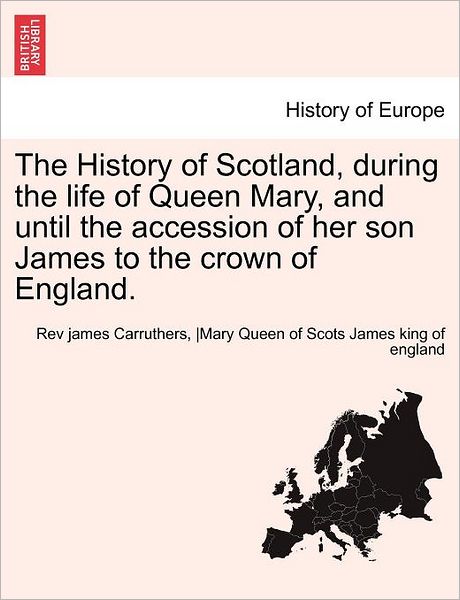 BRITISH LIBRARY

History of Europe

The History of Scotland, during the life of Queen Mary, and until the accession of her son James to the crown of England.

Rev james Carruthers, |Mary Queen of Scots James king of england